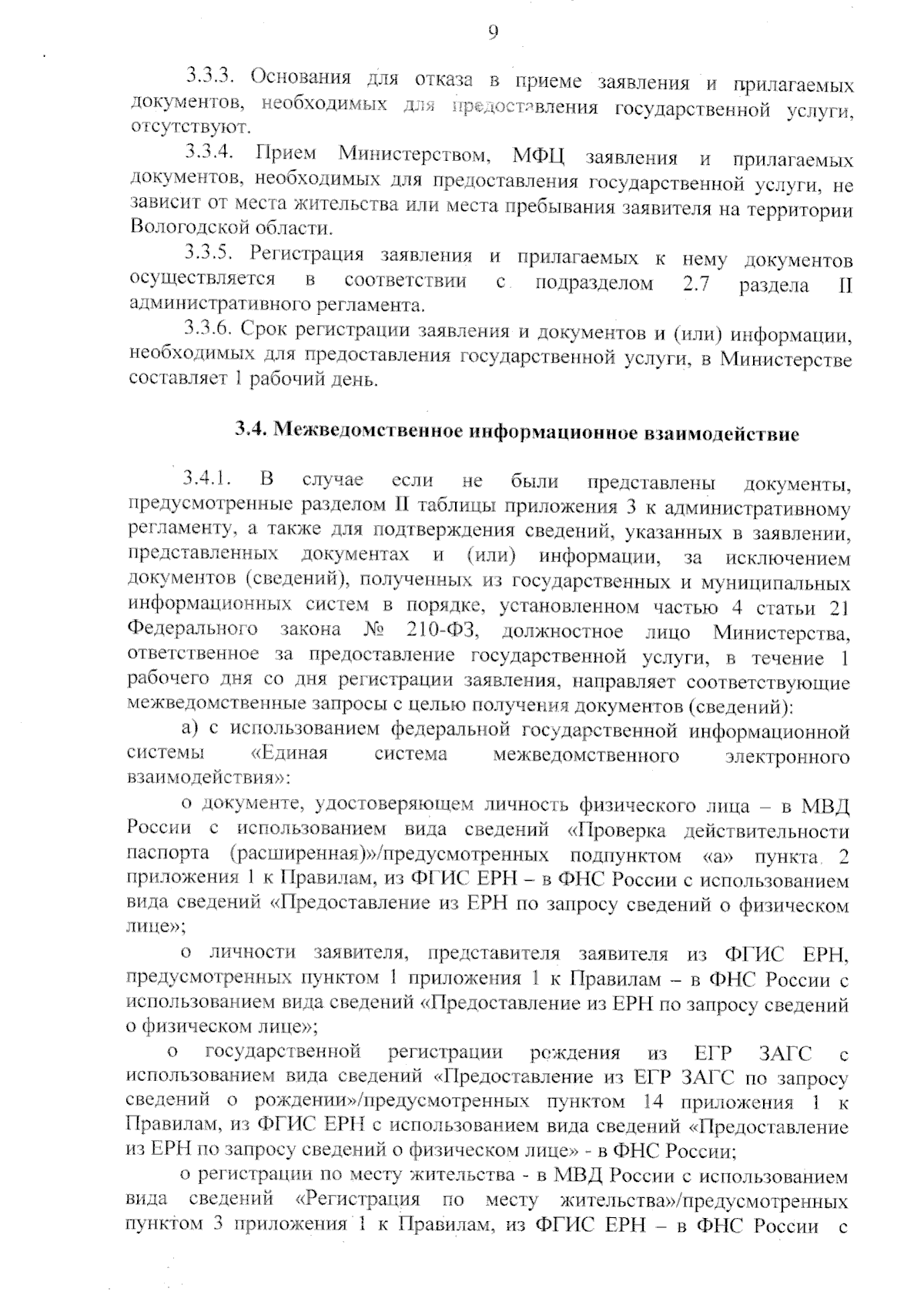 9

3.3.3. Основания для отказа в приеме заявления и прилагаемых документов, необходимых для предоставления государственной услуги, отсутствуют.

3.3.4. Прием Министерством, МФЦ заявления и прилагаемых документов, необходимых для предоставления государственной услуги, не зависит от места жительства или места пребывания заявителя на территории Вологодской области.

3.3.5. Регистрация заявления и прилагаемых к нему документов осуществляется в соответствии с подразделом 2.7 раздела II административного регламента.

3.3.6. Срок регистрации заявления и документов и (или) информации, необходимых для предоставления государственной услуги, в Министерстве составляет 1 рабочий день.

3.4. Межведомственное информационное взаимодействие

3.4.1. В случае если не были представлены документы, предусмотренные разделом II таблицы приложения 3 к административному регламенту, а также для подтверждения сведений, указанных в заявлении, представленных документах и (или) информации, за исключением документов (сведений), полученных из государственных и муниципальных информационных систем в порядке, установленном частью 4 статьи 21 Федерального закона № 210-ФЗ, должностное лицо Министерства, ответственное за предоставление государственной услуги, в течение 1 рабочего дня со дня регистрации заявления, направляет соответствующие межведомственные запросы с целью получения документов (сведений):

а) с использованием федеральной государственной информационной системы «Единая система межведомственного электронного взаимодействия»:

о документе, удостоверяющем личность физического лица – в МВД России с использованием вида сведений «Проверка действительности паспорта (расширенная)»/предусмотренных подпунктом «а» пункта 2 приложения 1 к Правилам, из ФГИС ЕРН – в ФНС России с использованием вида сведений «Предоставление из ЕРН по запросу сведений о физическом лице»;

о личности заявителя, представителя заявителя из ФГИС ЕРН, предусмотренных пунктом 1 приложения 1 к Правилам – в ФНС России с использованием вида сведений «Предоставление из ЕРН по запросу сведений о физическом лице»;

о государственной регистрации рождения из ЕГР ЗАГС с использованием вида сведений «Предоставление из ЕГР ЗАГС по запросу сведений о рождении»/предусмотренных пунктом 14 приложения 1 к Правилам, из ФГИС ЕРН с использованием вида сведений «Предоставление из ЕРН по запросу сведений о физическом лице» - в ФНС России;

о регистрации по месту жительства - в МВД России с использованием вида сведений «Регистрация по месту жительства»/предусмотренных пунктом 3 приложения 1 к Правилам, из ФГИС ЕРН – в ФНС России с